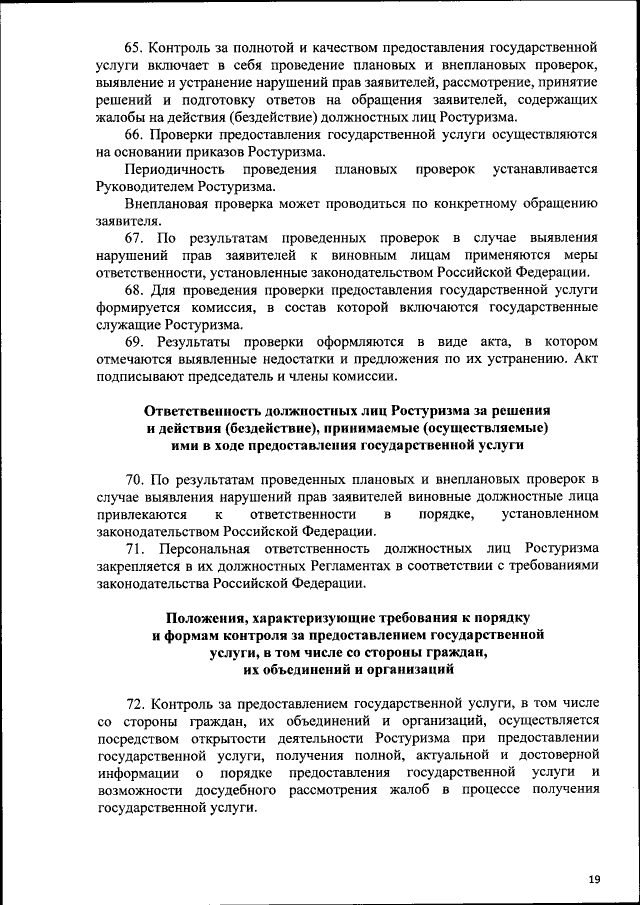 65. Контроль за полнотой и качеством предоставления государственной услуги включает в себя проведение плановых и внеплановых проверок, выявление и устранение нарушений прав заявителей, рассмотрение, принятие решений и подготовку ответов на обращения заявителей, содержащих жалобы на действия (бездействие) должностных лиц Ростуризма.

66. Проверки предоставления государственной услуги осуществляются на основании приказов Ростуризма.

Периодичность проведения плановых проверок устанавливается Руководителем Ростуризма.

Внеплановая проверка может проводиться по конкретному обращению заявителя.

67. По результатам проведенных проверок в случае выявления нарушений прав заявителей к виновным лицам применяются меры ответственности, установленные законодательством Российской Федерации.

68. Для проведения проверки предоставления государственной услуги формируется комиссия, в состав которой включаются государственные служащие Ростуризма.

69. Результаты проверки оформляются в виде акта, в котором отмечаются выявленные недостатки и предложения по их устранению. Акт подписывают председатель и члены комиссии.

Ответственность должностных лиц Ростуризма за решения и действия (бездействие), принимаемые (осуществляемые) ими в ходе предоставления государственной услуги

70. По результатам проведенных плановых и внеплановых проверок в случае выявления нарушений прав заявителей виновные должностные лица привлекаются к ответственности в порядке, установленном законодательством Российской Федерации.

71. Персональная ответственность должностных лиц Ростуризма закрепляется в их должностных Регламентах в соответствии с требованиями законодательства Российской Федерации.

Положения, характеризующие требования к порядку и формам контроля за предоставлением государственной услуги, в том числе со стороны граждан, их объединений и организаций

72. Контроль за предоставлением государственной услуги, в том числе со стороны граждан, их объединений и организаций, осуществляется посредством открытости деятельности Ростуризма при предоставлении государственной услуги, получения полной, актуальной и достоверной информации о порядке предоставления государственной услуги и возможности досудебного рассмотрения жалоб в процессе получения государственной услуги.

19